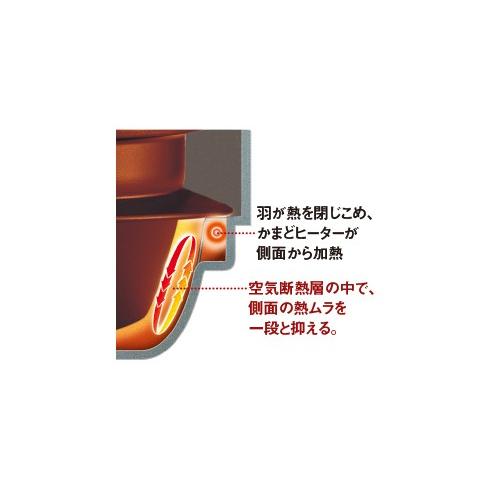 羽が熱を閉じこめ、かまどヒーターが側面から加熱

空気断熱層の中で、側面の熱ムラを一段と抑える。